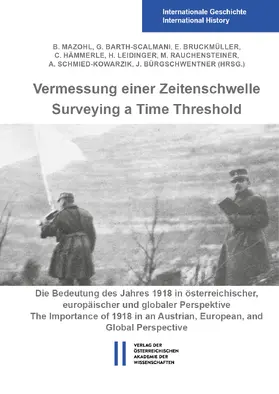 Internationale Geschichte
International History

B. MAZOHL, G. BARTH-SCALMANI, E. BRUCKMÜLLER, C. HÄMMERLE, H. LEIDINGER, M. RAUCHENSTEINER, A. SCHMIED-KOWARZIK, J. BÜRGSCHWENTNER (HRSG.)

Vermessung einer Zeitenschwelle
Surveying a Time Threshold

Die Bedeutung des Jahres 1918 in österreichischer, europäischer und globaler Perspektive
The Importance of 1918 in an Austrian, European, and Global Perspective

VERLAG DER ÖSTERREICHISCHEN AKADEMIE DER WISSENSCHAFTEN